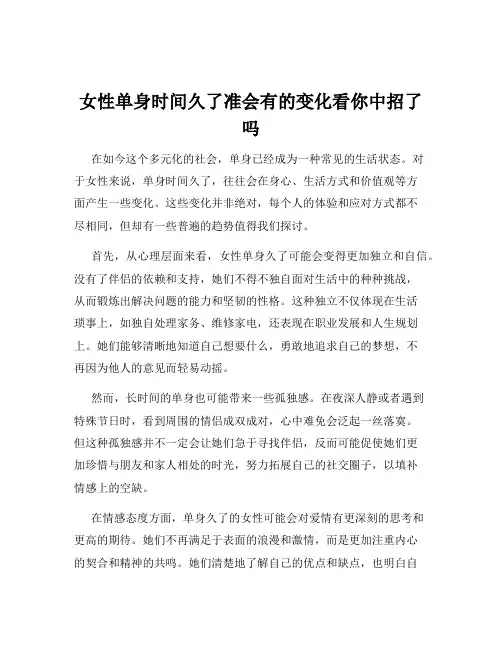 女性单身时间久了准会有的变化看你中招了吗

在如今这个多元化的社会，单身已经成为一种常见的生活状态。对于女性来说，单身时间久了，往往会在身心、生活方式和价值观等方面产生一些变化。这些变化并非绝对，每个人的体验和应对方式都不尽相同，但却有一些普遍的趋势值得我们探讨。

首先，从心理层面来看，女性单身久了可能会变得更加独立和自信。没有了伴侣的依赖和支持，她们不得不独自面对生活中的种种挑战，从而锻炼出解决问题的能力和坚韧的性格。这种独立不仅体现在生活琐事上，如独自处理家务、维修家电，还表现在职业发展和人生规划上。她们能够清晰地知道自己想要什么，勇敢地追求自己的梦想，不再因为他人的意见而轻易动摇。

然而，长时间的单身也可能带来一些孤独感。在夜深人静或者遇到特殊节日时，看到周围的情侣成双成对，心中难免会泛起一丝落寞。但这种孤独感并不一定会让她们急于寻找伴侣，反而可能促使她们更加珍惜与朋友和家人相处的时光，努力拓展自己的社交圈子，以填补情感上的空缺。

在情感态度方面，单身久了的女性可能会对爱情有更深刻的思考和更高的期待。她们不再满足于表面的浪漫和激情，而是更加注重内心的契合和精神的共鸣。她们清楚地了解自己的优点和缺点，也明白自